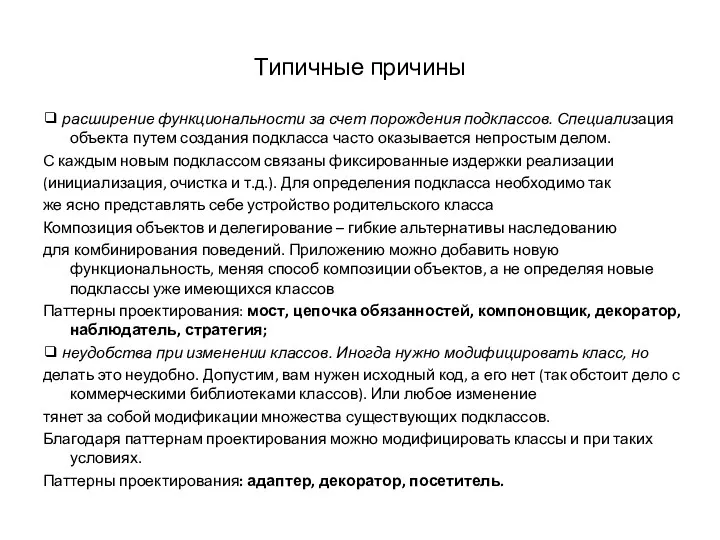 Типичные причины

❑ расширение функциональности за счет порождения подклассов. Специализация объекта путем создания подкласса часто оказывается непростым делом.

С каждым новым подклассом связаны фиксированные издержки реализации

(инициализация, очистка и т.д.). Для определения подкласса необходимо так

же ясно представлять себе устройство родительского класса

Композиция объектов и делегирование – гибкие альтернативы наследованию

для комбинирования поведений. Приложению можно добавить новую функциональность, меняя способ композиции объектов, а не определяя новые подклассы уже имеющихся классов

Паттерны проектирования: мост, цепочка обязанностей, компоновщик, декоратор, наблюдатель, стратегия;

❑ неудобства при изменении классов. Иногда нужно модифицировать класс, но

делать это неудобно. Допустим, вам нужен исходный код, а его нет (так обстоит дело с коммерческими библиотеками классов). Или любое изменение

тянет за собой модификации множества существующих подклассов.

Благодаря паттернам проектирования можно модифицировать классы и при таких условиях.

Паттерны проектирования: адаптер, декоратор, посетитель.